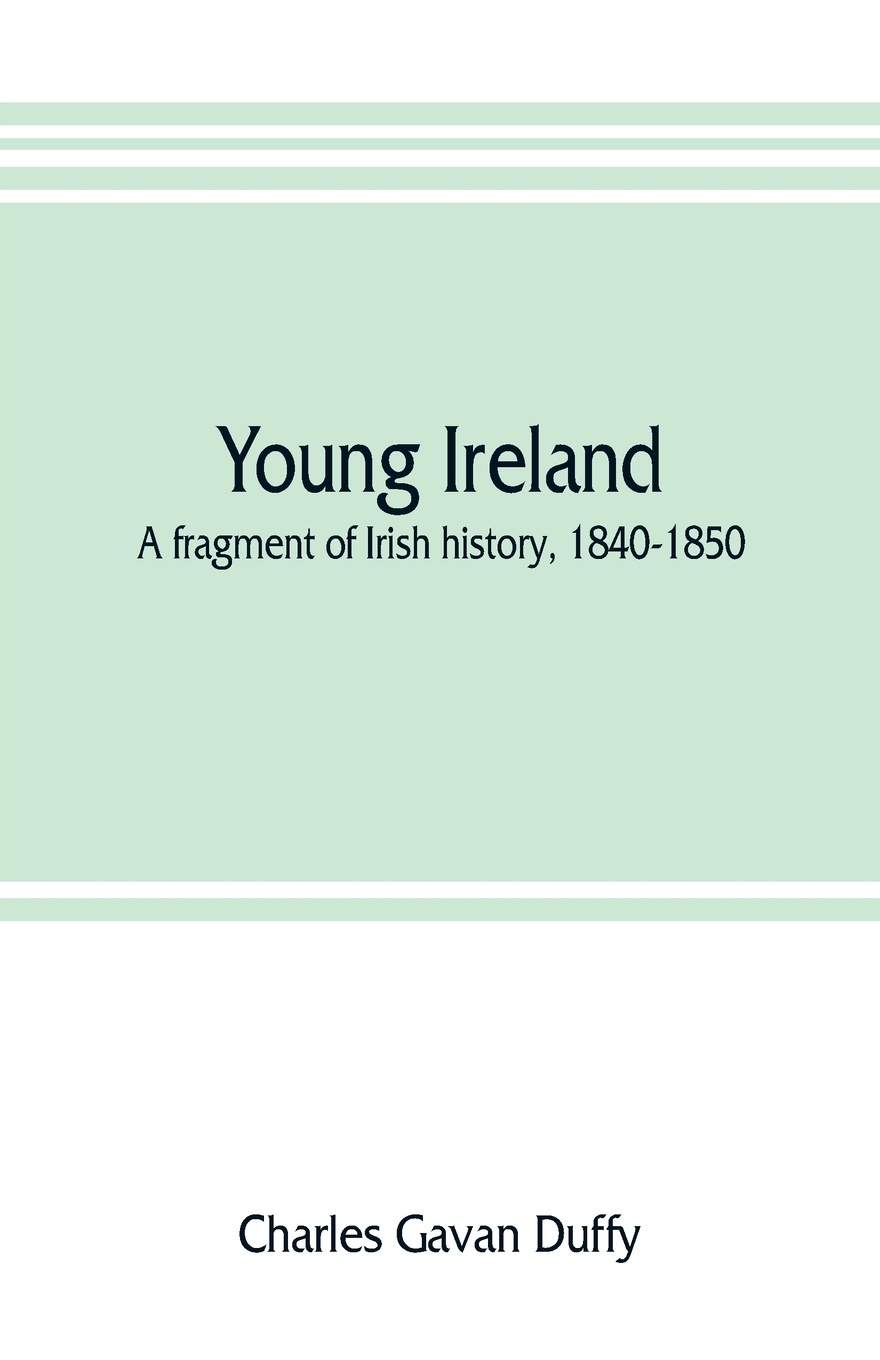 Young Ireland
A fragment of Irish history, 1840-1850

Charles Gavan Duffy